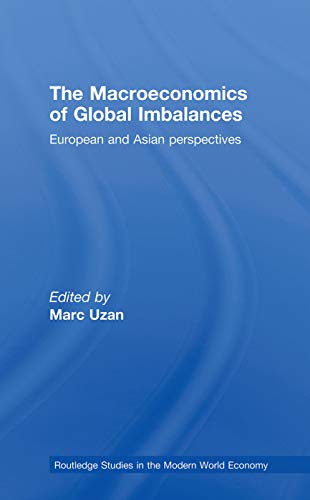 The Macroeconomics of Global Imbalances

European and Asian perspectives

Edited by
Marc Uzan

Routledge Studies in the Modern World Economy